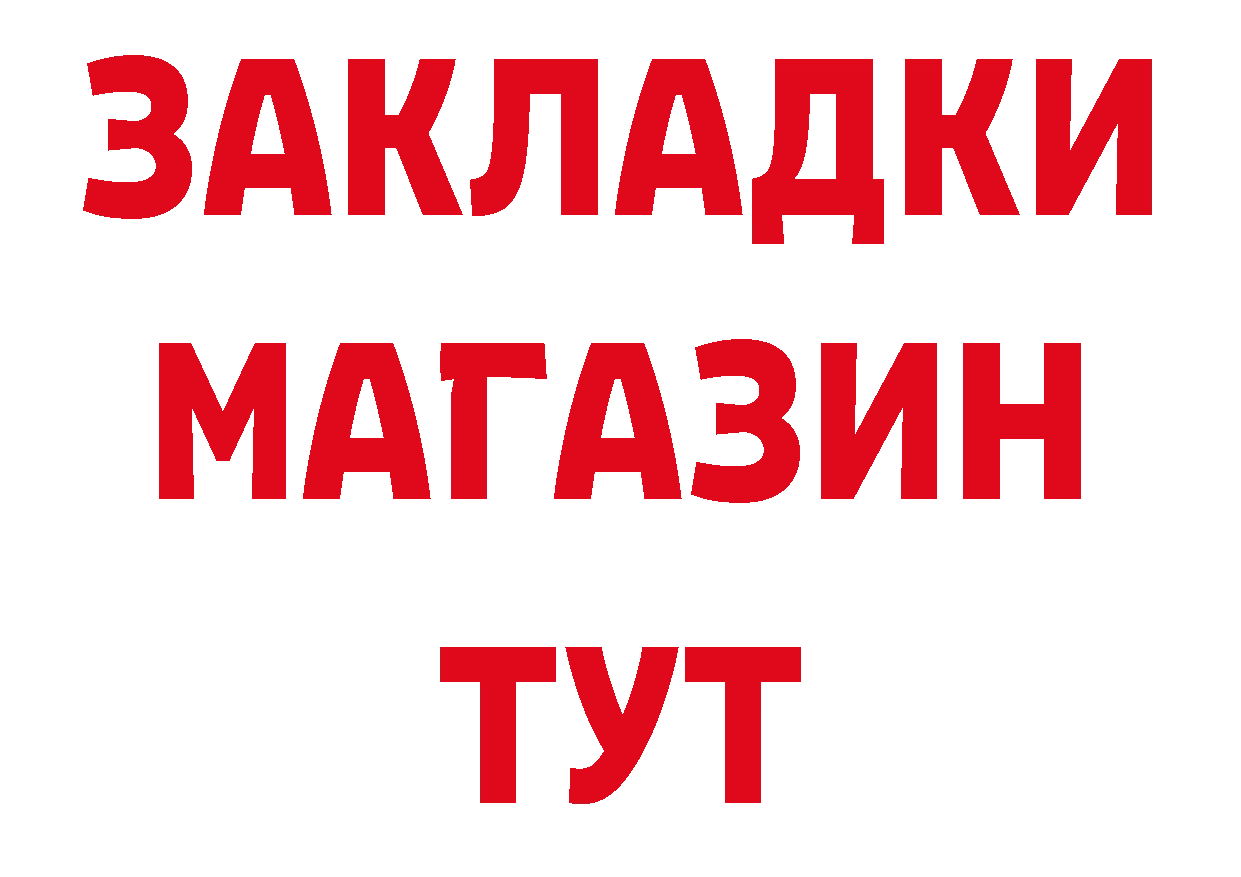 ЗАКЛАДКИ
МАГАЗИН
ТУТ